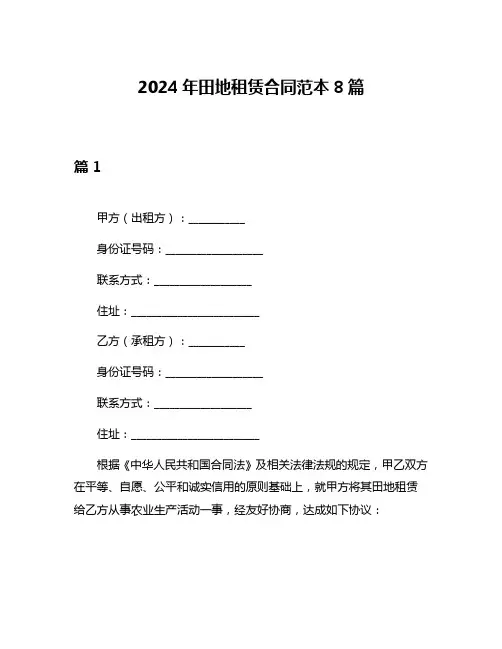 2024 年田地租赁合同范本 8 篇

篇 1

甲方（出租方）：__________

身份证号码：__________________

联系方式：__________________

住址：________________________

乙方（承租方）：__________

身份证号码：__________________

联系方式：__________________

住址：________________________

根据《中华人民共和国合同法》及相关法律法规的规定，甲乙双方在平等、自愿、公平和诚实信用的原则基础上，就甲方将其田地租赁给乙方从事农业生产活动一事，经友好协商，达成如下协议：